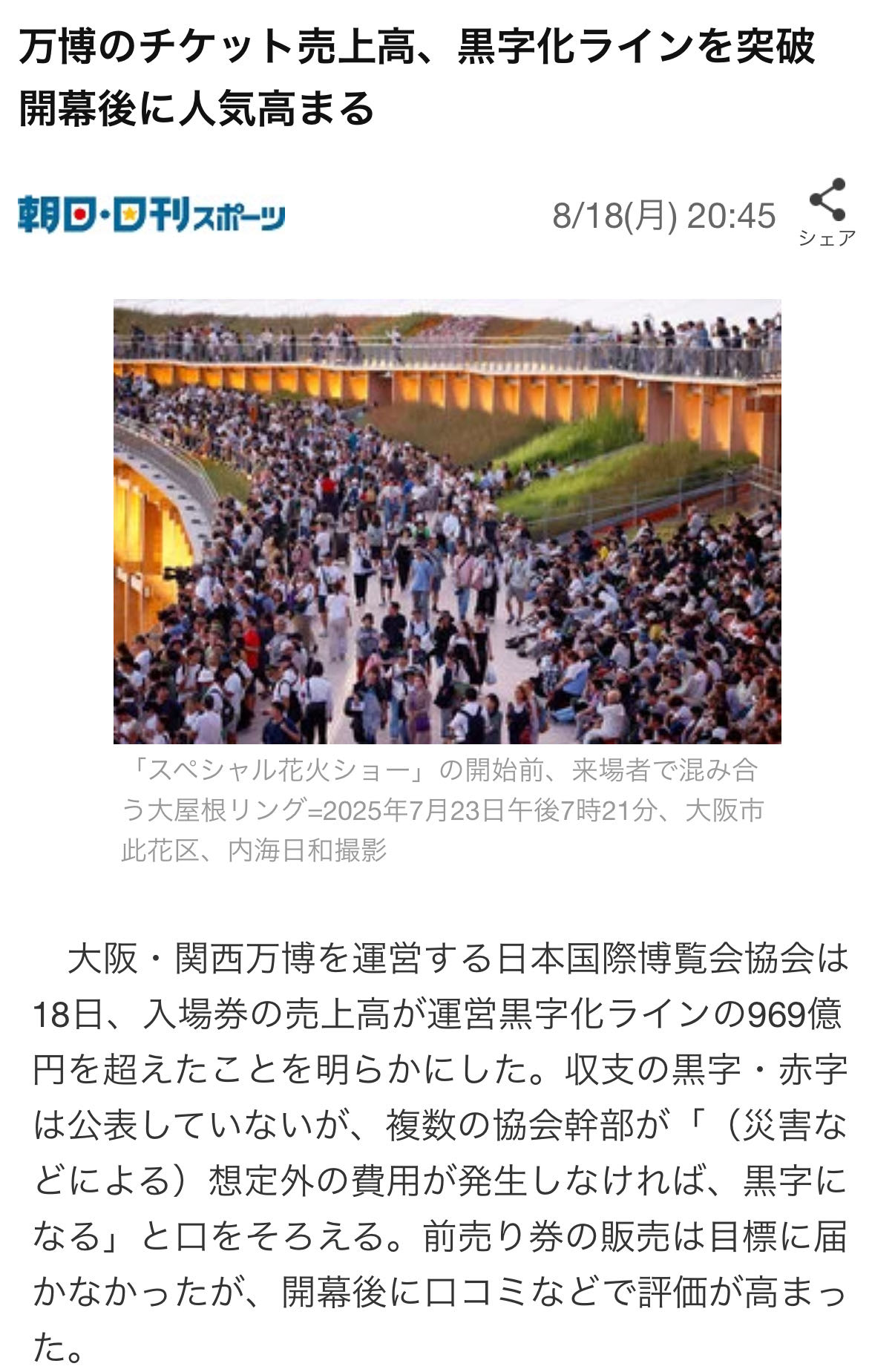 万博のチケット売上高、黒字化ラインを突破 開幕後に人気高まる

朝日・日刊スポーツ

8/18(月) 20:45

シェア

「スペシャル花火ショー」の開始前、来場者で混み合う大屋根リング=2025年7月23日午後7時21分、大阪市此花区、内海日和撮影

大阪・関西万博を運営する日本国際博覧会協会は18日、入場券の売上高が運営黒字化ラインの969億円を超えたことを明らかにした。収支の黒字・赤字は公表していないが、複数の協会幹部が「（災害などによる）想定外の費用が発生しなければ、黒字になる」と口をそろえる。前売り券の販売は目標に届かなかったが、開幕後に口コミなどで評価が高まった。